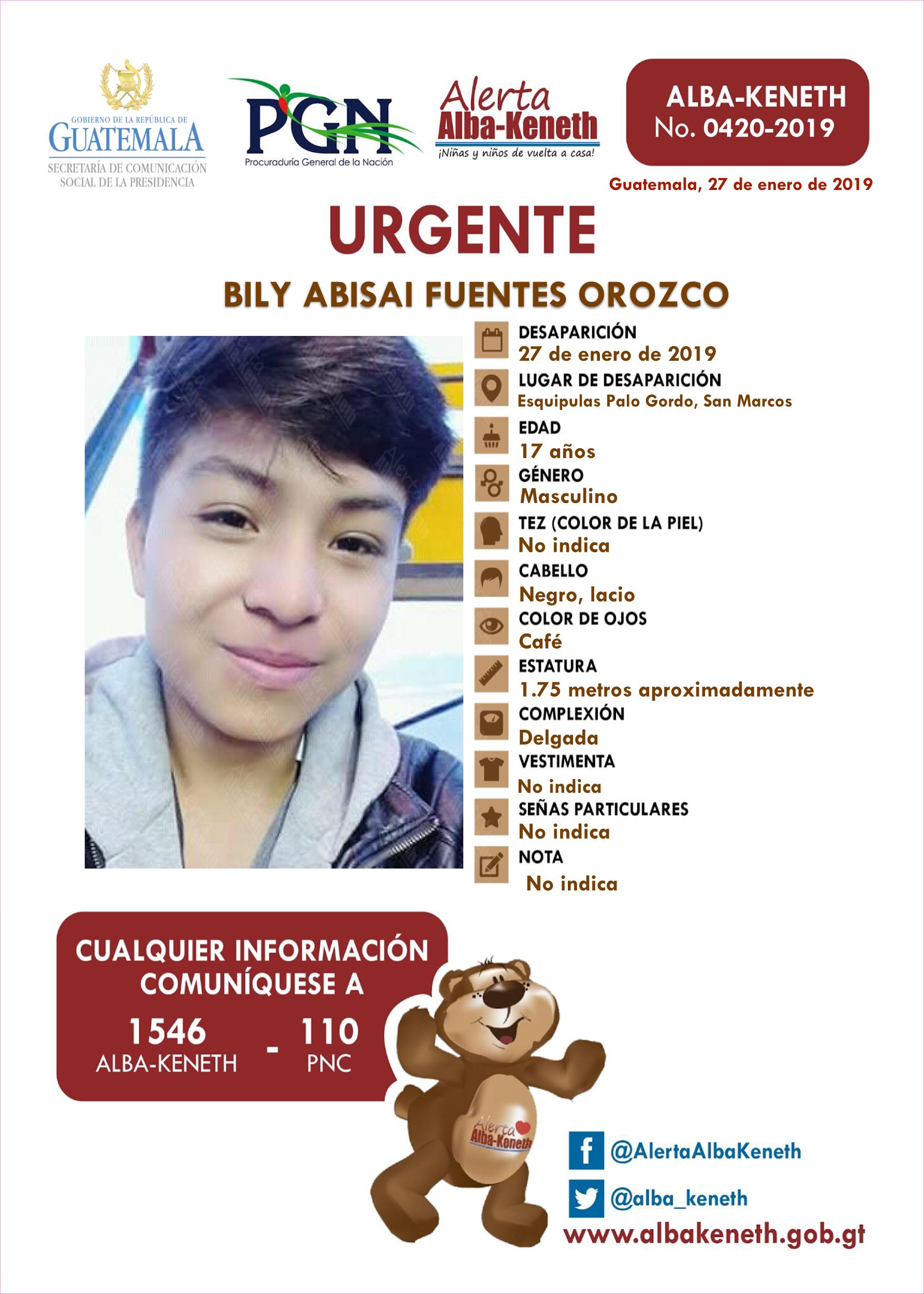 GOBIERNO DE LA REPÚBLICA DE
GUATEMALA
SECRETARÍA DE COMUNICACIÓN SOCIAL DE LA PRESIDENCIA

PGN
Procuraduría General de la Nación

Alerta
Alba-Keneth
¡Niñas y niños de vuelta a casa!

ALBA-KENETH
No. 0420-2019

Guatemala, 27 de enero de 2019

URGENTE

BILY ABISAI FUENTES OROZCO

DESAPARICIÓN
27 de enero de 2019
LUGAR DE DESAPARICIÓN
Esquipulas Palo Gordo, San Marcos
EDAD
17 años
GÉNERO
Masculino
TEZ (COLOR DE LA PIEL)
No indica
CABELLO
Negro, lacio
COLOR DE OJOS
Café
ESTATURA
1.75 metros aproximadamente
COMPLEXIÓN
Delgada
VESTIMENTA
No indica
SEÑAS PARTICULARES
No indica
NOTA
No indica

CUALQUIER INFORMACIÓN COMUNÍQUESE A
1546
ALBA-KENETH
-
110
PNC

Alerta
Alba-Keneth

@AlertaAlbaKeneth
@alba_keneth
www.albakeneth.gob.gt